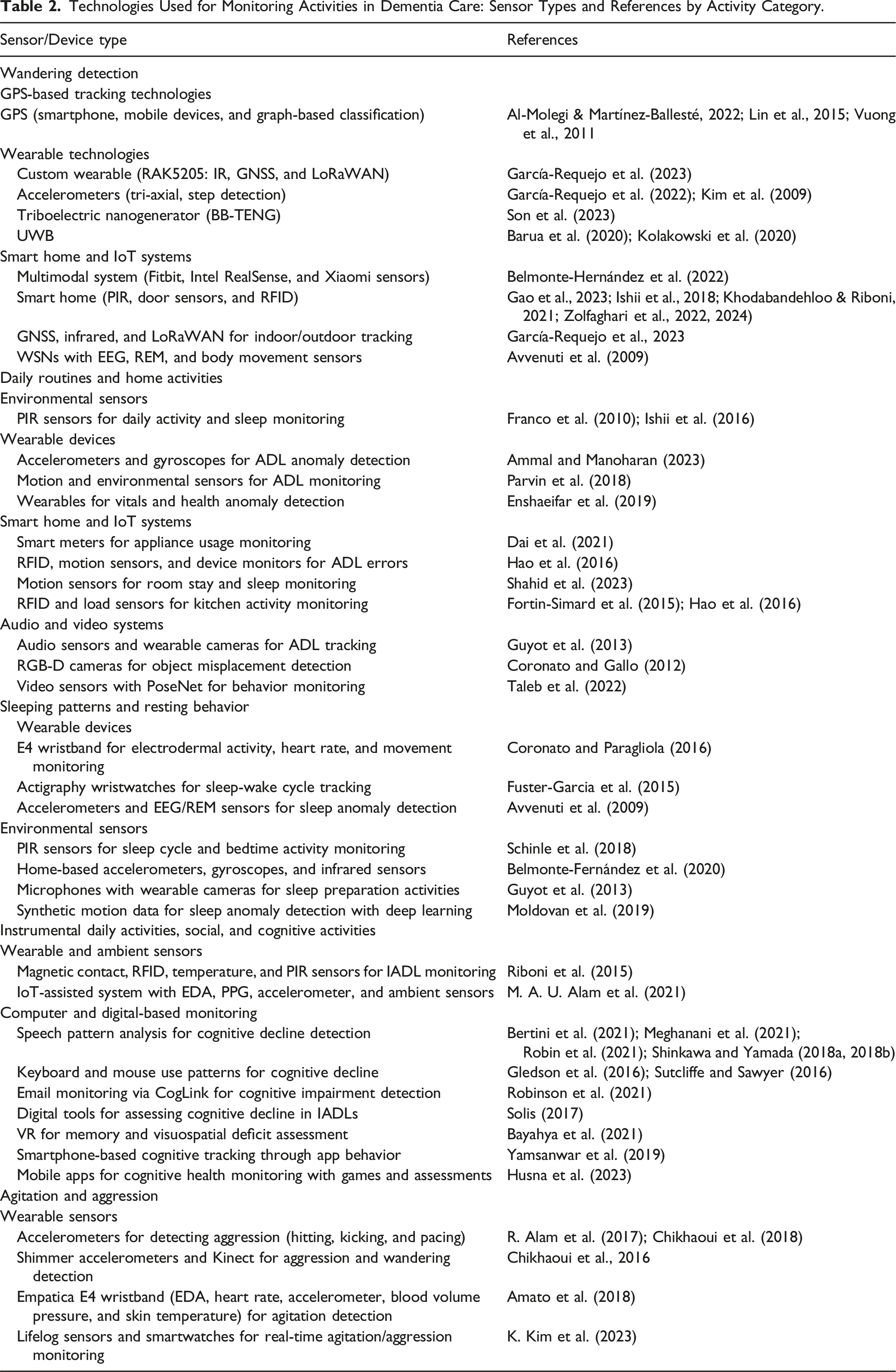 **Table 2.** Technologies Used for Monitoring Activities in Dementia Care: Sensor Types and References by Activity Category.

| Sensor/Device type | References |
|---|---|
| Wandering detection | |
| GPS-based tracking technologies | |
| GPS (smartphone, mobile devices, and graph-based classification) | Al-Molegi & Martínez-Ballesté, 2022; Lin et al., 2015; Vuong et al., 2011 |
| Wearable technologies | |
| Custom wearable (RAK5205: IR, GNSS, and LoRaWAN) | García-Requejo et al. (2023) |
| Accelerometers (tri-axial, step detection) | García-Requejo et al. (2022); Kim et al. (2009) |
| Triboelectric nanogenerator (BB-TENG) | Son et al. (2023) |
| UWB | Barua et al. (2020); Kolakowski et al. (2020) |
| Smart home and IoT systems | |
| Multimodal system (Fitbit, Intel RealSense, and Xiaomi sensors) | Belmonte-Hernández et al. (2022) |
| Smart home (PIR, door sensors, and RFID) | Gao et al., 2023; Ishii et al., 2018; Khodabandehloo & Riboni, 2021; Zolfaghari et al., 2022, 2024) |
| GNSS, infrared, and LoRaWAN for indoor/outdoor tracking | García-Requejo et al., 2023 |
| WSNs with EEG, REM, and body movement sensors | Avvenuti et al. (2009) |
| Daily routines and home activities | |
| Environmental sensors | |
| PIR sensors for daily activity and sleep monitoring | Franco et al. (2010); Ishii et al. (2016) |
| Wearable devices | |
| Accelerometers and gyroscopes for ADL anomaly detection | Ammal and Manoharan (2023) |
| Motion and environmental sensors for ADL monitoring | Parvin et al. (2018) |
| Wearables for vitals and health anomaly detection | Enshaeifar et al. (2019) |
| Smart home and IoT systems | |
| Smart meters for appliance usage monitoring | Dai et al. (2021) |
| RFID, motion sensors, and device monitors for ADL errors | Hao et al. (2016) |
| Motion sensors for room stay and sleep monitoring | Shahid et al. (2023) |
| RFID and load sensors for kitchen activity monitoring | Fortin-Simard et al. (2015); Hao et al. (2016) |
| Audio and video systems | |
| Audio sensors and wearable cameras for ADL tracking | Guyot et al. (2013) |
| RGB-D cameras for object misplacement detection | Coronato and Gallo (2012) |
| Video sensors with PoseNet for behavior monitoring | Taleb et al. (2022) |
| Sleeping patterns and resting behavior | |
| Wearable devices | |
| E4 wristband for electrodermal activity, heart rate, and movement monitoring | Coronato and Paragliola (2016) |
| Actigraphy wristwatches for sleep-wake cycle tracking | Fuster-Garcia et al. (2015) |
| Accelerometers and EEG/REM sensors for sleep anomaly detection | Avvenuti et al. (2009) |
| Environmental sensors | |
| PIR sensors for sleep cycle and bedtime activity monitoring | Schinle et al. (2018) |
| Home-based accelerometers, gyroscopes, and infrared sensors | Belmonte-Fernández et al. (2020) |
| Microphones with wearable cameras for sleep preparation activities | Guyot et al. (2013) |
| Synthetic motion data for sleep anomaly detection with deep learning | Moldovan et al. (2019) |
| Instrumental daily activities, social, and cognitive activities | |
| Wearable and ambient sensors | |
| Magnetic contact, RFID, temperature, and PIR sensors for IADL monitoring | Riboni et al. (2015) |
| IoT-assisted system with EDA, PPG, accelerometer, and ambient sensors | M. A. U. Alam et al. (2021) |
| Computer and digital-based monitoring | |
| Speech pattern analysis for cognitive decline detection | Bertini et al. (2021); Meghanani et al. (2021); Robin et al. (2021); Shinkawa and Yamada (2018a, 2018b) |
| Keyboard and mouse use patterns for cognitive decline | Gledson et al. (2016); Sutcliffe and Sawyer (2016) |
| Email monitoring via CogLink for cognitive impairment detection | Robinson et al. (2021) |
| Digital tools for assessing cognitive decline in IADLs | Solis (2017) |
| VR for memory and visuospatial deficit assessment | Bayahya et al. (2021) |
| Smartphone-based cognitive tracking through app behavior | Yamsanwar et al. (2019) |
| Mobile apps for cognitive health monitoring with games and assessments | Husna et al. (2023) |
| Agitation and aggression | |
| Wearable sensors | |
| Accelerometers for detecting aggression (hitting, kicking, and pacing) | R. Alam et al. (2017); Chikhaoui et al. (2018) |
| Shimmer accelerometers and Kinect for aggression and wandering detection | Chikhaoui et al., 2016 |
| Empatica E4 wristband (EDA, heart rate, accelerometer, blood volume pressure, and skin temperature) for agitation detection | Amato et al. (2018) |
| Lifelog sensors and smartwatches for real-time agitation/aggression monitoring | K. Kim et al. (2023) |